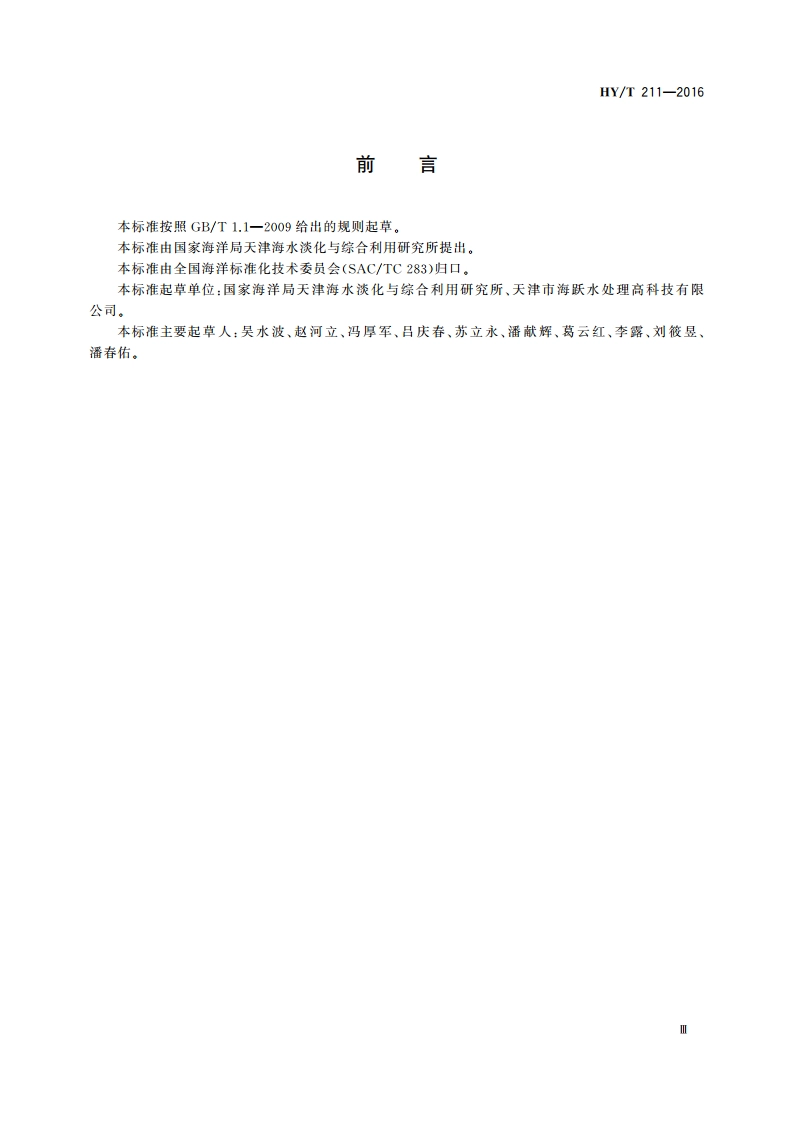 HY/T 211—2016

前　言

本标准按照 GB/T 1.1—2009 给出的规则起草。

本标准由国家海洋局天津海水淡化与综合利用研究所提出。

本标准由全国海洋标准化技术委员会(SAC/TC 283)归口。

本标准起草单位:国家海洋局天津海水淡化与综合利用研究所、天津市海跃水处理高科技有限公司。

本标准主要起草人:吴水波、赵河立、冯厚军、吕庆春、苏立永、潘献辉、葛云红、李露、刘筱昱、潘春佑。

Ⅲ